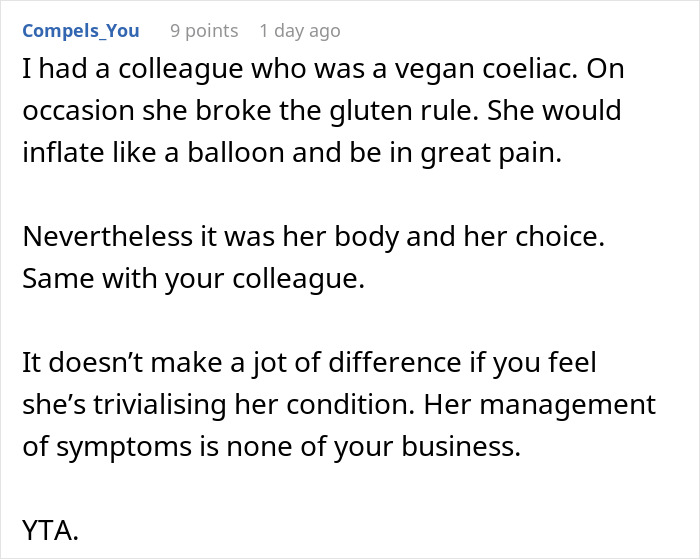 Compels_You 9 points 1 day ago

I had a colleague who was a vegan coeliac. On occasion she broke the gluten rule. She would inflate like a balloon and be in great pain.

Nevertheless it was her body and her choice. Same with your colleague.

It doesn’t make a jot of difference if you feel she’s trivialising her condition. Her management of symptoms is none of your business.

YTA.